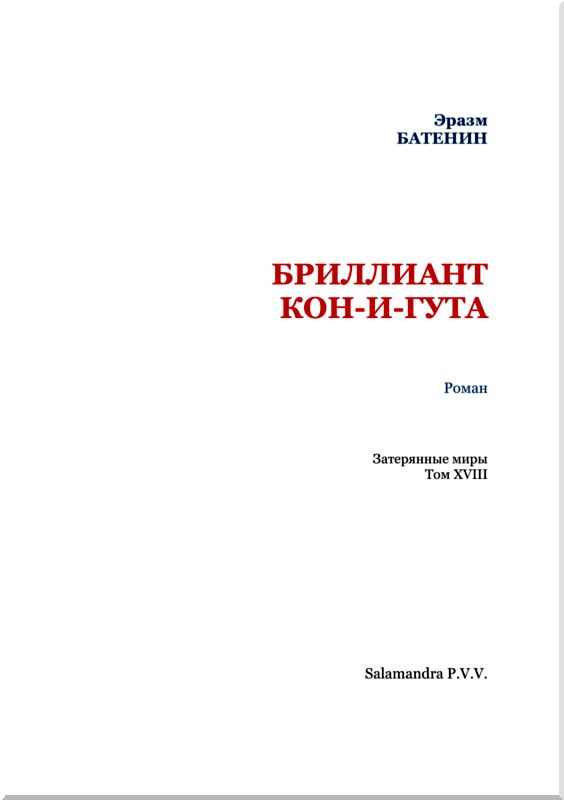 Эразм
БАТЕНИН

БРИЛЛИАНТ
КОН-И-ГУТА

Роман

Затерянные миры
Том XVIII

Salamandra P.V.V.